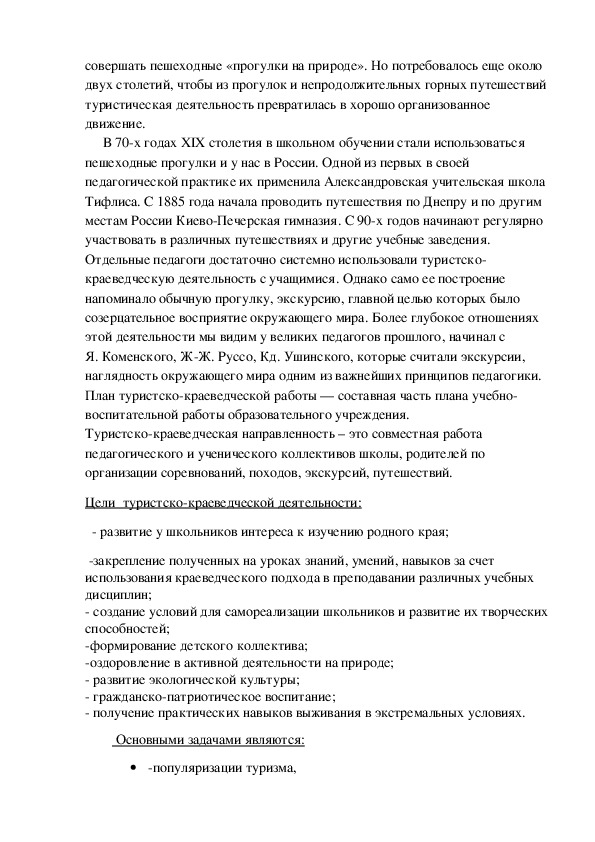 совершать пешеходные «прогулки на природе». Но потребовалось еще около двух столетий, чтобы из прогулок и непродолжительных горных путешествий туристическая деятельность превратилась в хорошо организованное движение.

В 70-х годах XIX столетия в школьном обучении стали использоваться пешеходные прогулки и у нас в России. Одной из первых в своей педагогической практике их применила Александровская учительская школа Тифлиса. С 1885 года начала проводить путешествия по Днепру и по другим местам России Киево-Печерская гимназия. С 90-х годов начинают регулярно участвовать в различных путешествиях и другие учебные заведения. Отдельные педагоги достаточно системно использовали туристско-краеведческую деятельность с учащимися. Однако само ее построение напоминало обычную прогулку, экскурсию, главной целью которых было созерцательное восприятие окружающего мира. Более глубокое отношениях этой деятельности мы видим у великих педагогов прошлого, начинал с Я. Коменского, Ж-Ж. Руссо, Кд. Ушинского, которые считали экскурсии, наглядность окружающего мира одним из важнейших принципов педагогики. План туристско-краеведческой работы — составная часть плана учебно-воспитательной работы образовательного учреждения.
Туристско-краеведческая направленность – это совместная работа педагогического и ученического коллективов школы, родителей по организации соревнований, походов, экскурсий, путешествий.

Цели туристско-краеведческой деятельности:

- развитие у школьников интереса к изучению родного края;

-закрепление полученных на уроках знаний, умений, навыков за счет использования краеведческого подхода в преподавании различных учебных дисциплин;
- создание условий для самореализации школьников и развитие их творческих способностей;
-формирование детского коллектива;
-оздоровление в активной деятельности на природе;
- развитие экологической культуры;
- гражданско-патриотическое воспитание;
- получение практических навыков выживания в экстремальных условиях.

Основными задачами являются:

• -популяризации туризма,